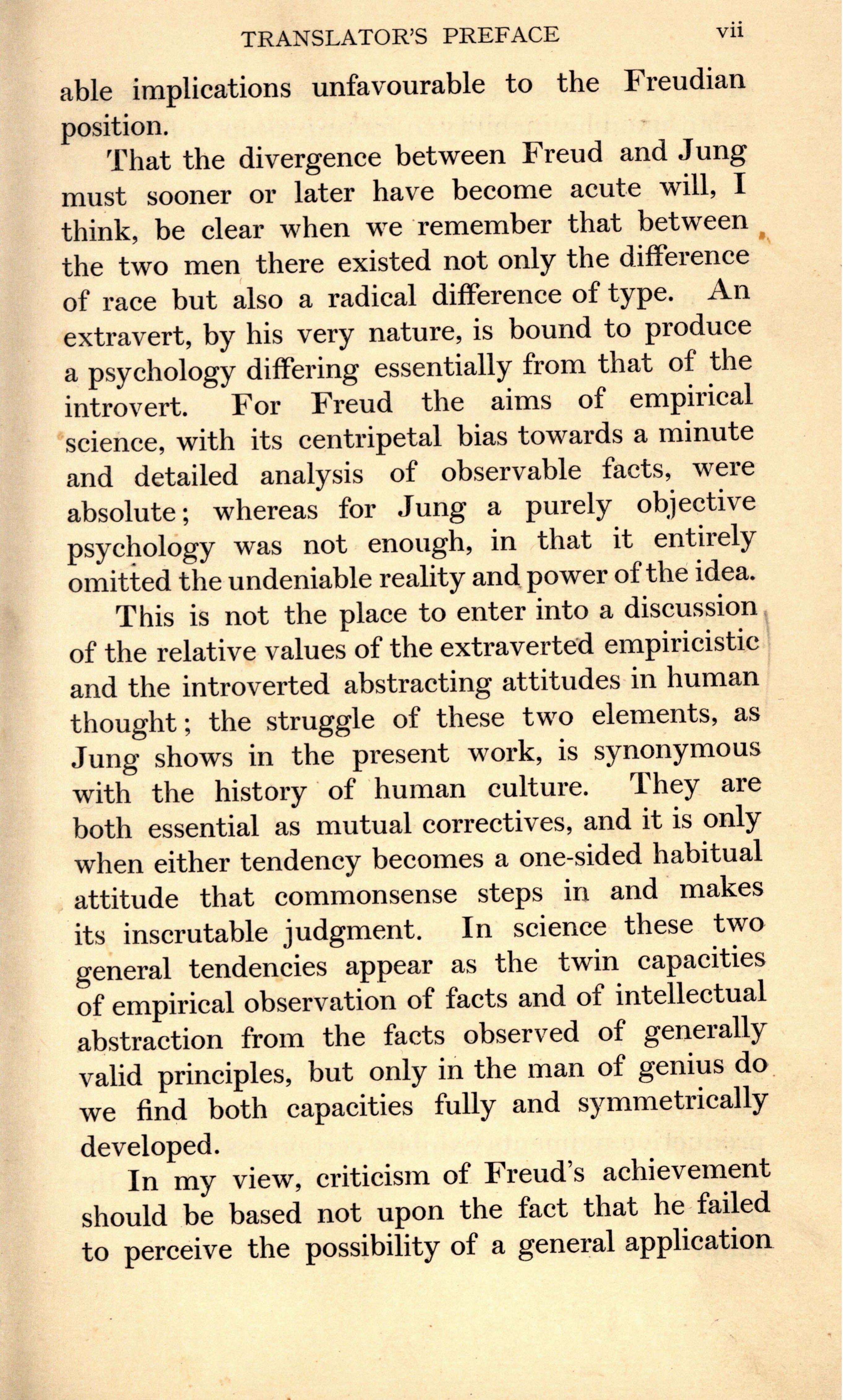 TRANSLATOR'S PREFACE vii

able implications unfavourable to the Freudian position.

That the divergence between Freud and Jung must sooner or later have become acute will, I think, be clear when we remember that between the two men there existed not only the difference of race but also a radical difference of type. An extravert, by his very nature, is bound to produce a psychology differing essentially from that of the introvert. For Freud the aims of empirical science, with its centripetal bias towards a minute and detailed analysis of observable facts, were absolute; whereas for Jung a purely objective psychology was not enough, in that it entirely omitted the undeniable reality and power of the idea.

This is not the place to enter into a discussion of the relative values of the extraverted empiricistic and the introverted abstracting attitudes in human thought; the struggle of these two elements, as Jung shows in the present work, is synonymous with the history of human culture. They are both essential as mutual correctives, and it is only when either tendency becomes a one-sided habitual attitude that commonsense steps in and makes its inscrutable judgment. In science these two general tendencies appear as the twin capacities of empirical observation of facts and of intellectual abstraction from the facts observed of generally valid principles, but only in the man of genius do we find both capacities fully and symmetrically developed.

In my view, criticism of Freud's achievement should be based not upon the fact that he failed to perceive the possibility of a general application